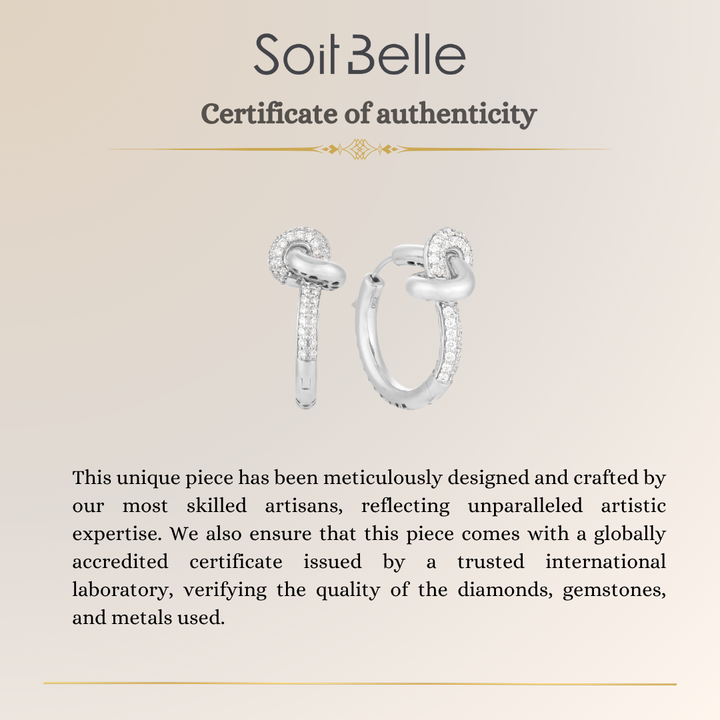 Soit Belle

Certificate of authenticity

This unique piece has been meticulously designed and crafted by our most skilled artisans, reflecting unparalleled artistic expertise. We also ensure that this piece comes with a globally accredited certificate issued by a trusted international laboratory, verifying the quality of the diamonds, gemstones, and metals used.